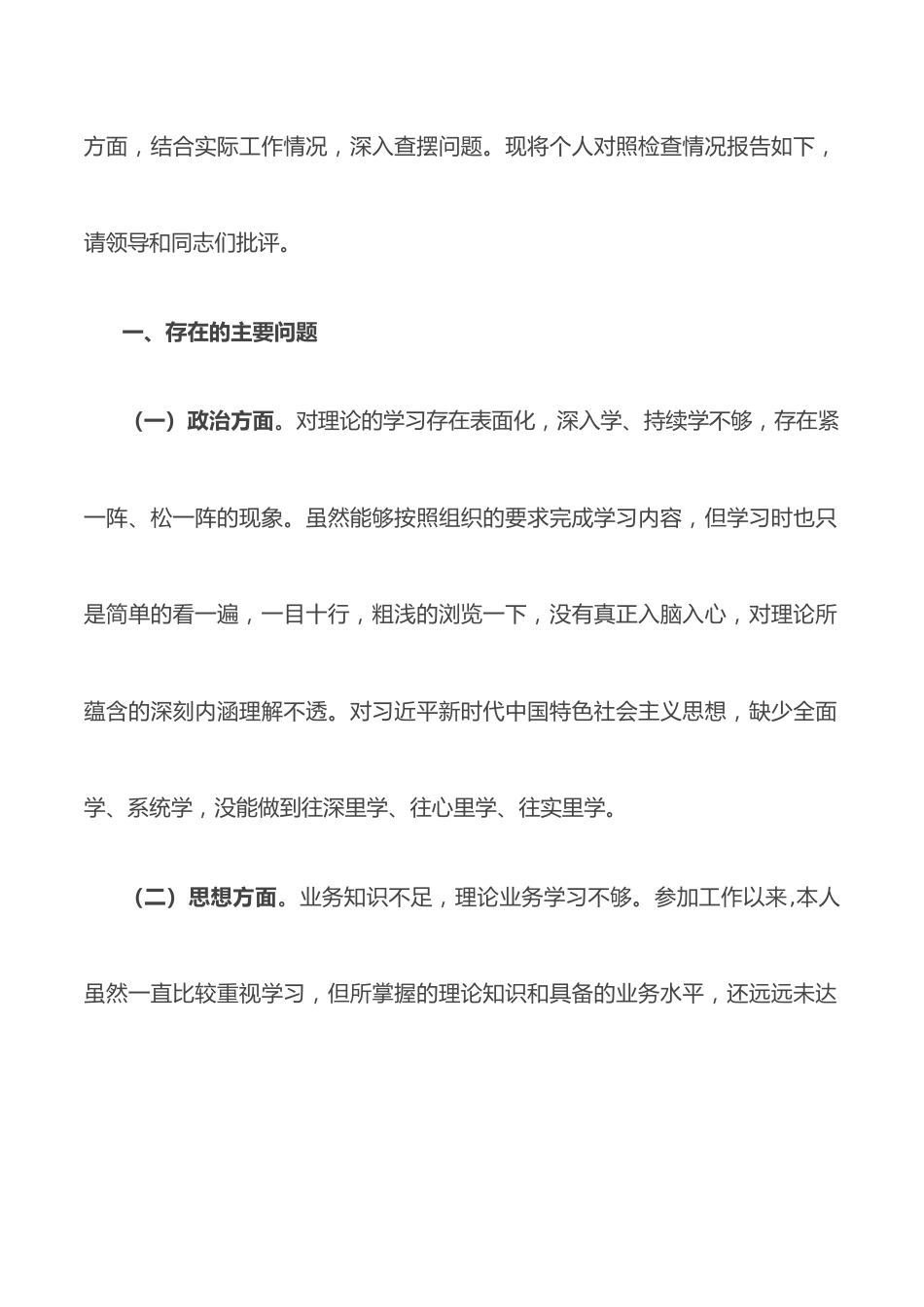 方面，结合实际工作情况，深入查摆问题。现将个人对照检查情况报告如下，请领导和同志们批评。

一、存在的主要问题

（一）政治方面。对理论的学习存在表面化，深入学、持续学不够，存在紧一阵、松一阵的现象。虽然能够按照组织的要求完成学习内容，但学习时也只是简单的看一遍，一目十行，粗浅的浏览一下，没有真正入脑入心，对理论所蕴含的深刻内涵理解不透。对习近平新时代中国特色社会主义思想，缺少全面学、系统学，没能做到往深里学、往心里学、往实里学。

（二）思想方面。业务知识不足，理论业务学习不够。参加工作以来,本人虽然一直比较重视学习，但所掌握的理论知识和具备的业务水平，还远远未达